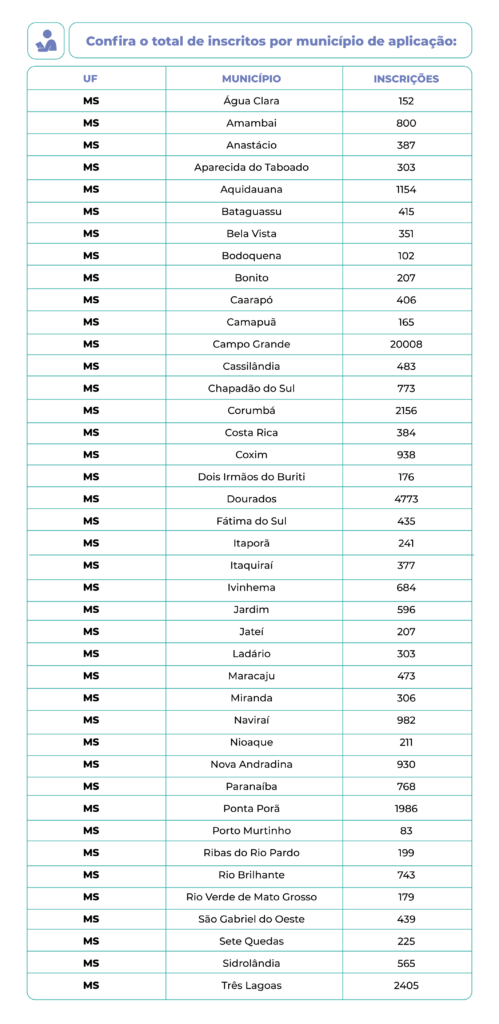 Confira o total de inscritos por município de aplicação:

| UF | MUNICÍPIO | INSCRIÇÕES |
|---|---|---|
| MS | Água Clara | 152 |
| MS | Amambai | 800 |
| MS | Anastácio | 387 |
| MS | Aparecida do Taboado | 303 |
| MS | Aquidauana | 1154 |
| MS | Bataguassu | 415 |
| MS | Bela Vista | 351 |
| MS | Bodoquena | 102 |
| MS | Bonito | 207 |
| MS | Caarapó | 406 |
| MS | Camapuã | 165 |
| MS | Campo Grande | 20008 |
| MS | Cassilândia | 483 |
| MS | Chapadão do Sul | 773 |
| MS | Corumbá | 2156 |
| MS | Costa Rica | 384 |
| MS | Coxim | 938 |
| MS | Dois Irmãos do Buriti | 176 |
| MS | Dourados | 4773 |
| MS | Fátima do Sul | 435 |
| MS | Itaporã | 241 |
| MS | Itaquiraí | 377 |
| MS | Ivinhema | 684 |
| MS | Jardim | 596 |
| MS | Jateí | 207 |
| MS | Ladário | 303 |
| MS | Maracaju | 473 |
| MS | Miranda | 306 |
| MS | Naviraí | 982 |
| MS | Nioaque | 211 |
| MS | Nova Andradina | 930 |
| MS | Paranaíba | 768 |
| MS | Ponta Porã | 1986 |
| MS | Porto Murtinho | 83 |
| MS | Ribas do Rio Pardo | 199 |
| MS | Rio Brilhante | 743 |
| MS | Rio Verde de Mato Grosso | 179 |
| MS | São Gabriel do Oeste | 439 |
| MS | Sete Quedas | 225 |
| MS | Sidrolândia | 565 |
| MS | Três Lagoas | 2405 |